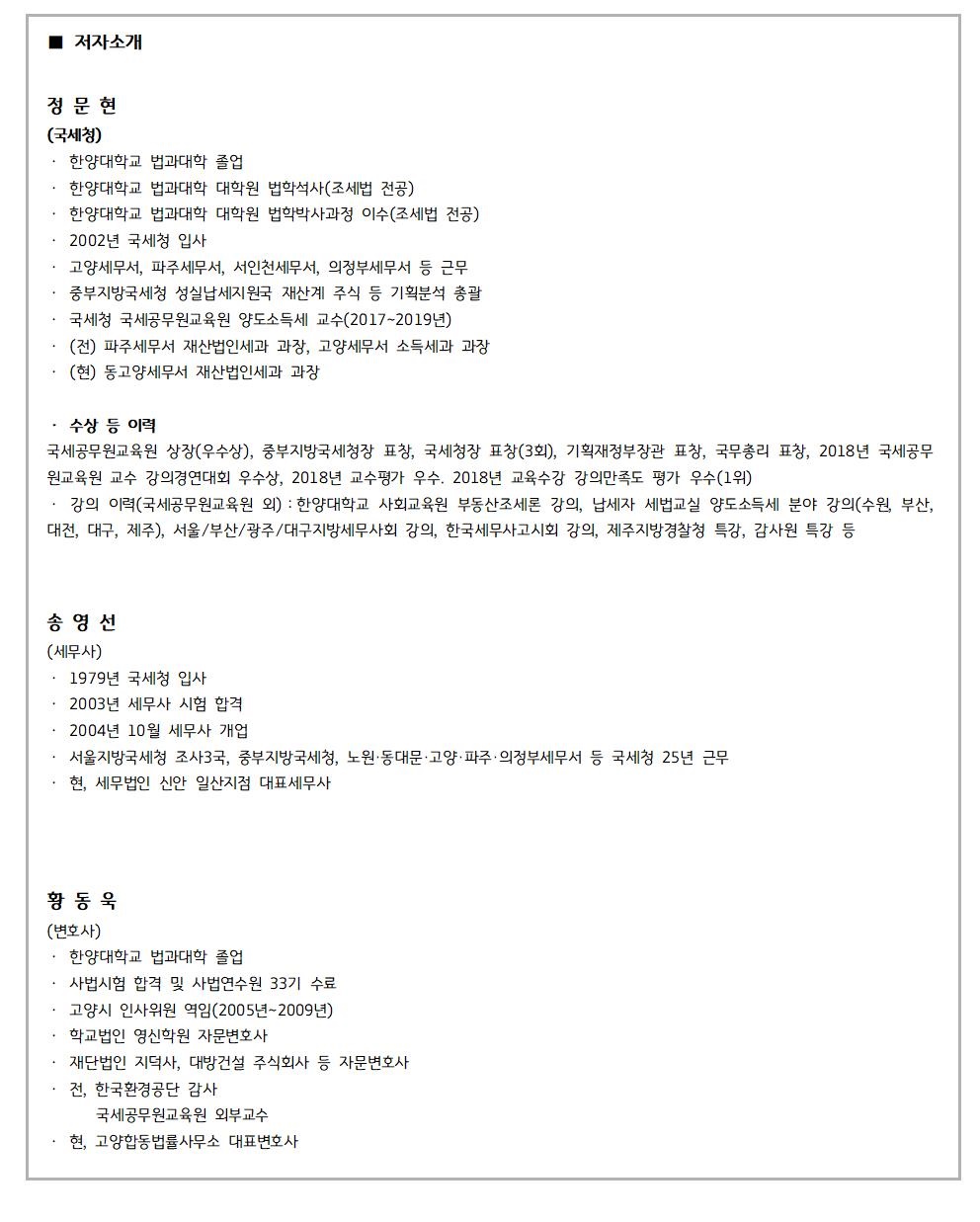 ■ 저자소개

정 문 현
(국세청)
· 한양대학교 법과대학 졸업
· 한양대학교 법과대학 대학원 법학석사(조세법 전공)
· 한양대학교 법과대학 대학원 법학박사과정 이수(조세법 전공)
· 2002년 국세청 입사
· 고양세무서, 파주세무서, 서인천세무서, 의정부세무서 등 근무
· 중부지방국세청 성실납세지원국 재산계 주식 등 기획분석 총괄
· 국세청 국세공무원교육원 양도소득세 교수(2017~2019년)
· (전) 파주세무서 재산법인세과 과장, 고양세무서 소득세과 과장
· (현) 동고양세무서 재산법인세과 과장

· 수상 등 이력
국세공무원교육원 상장(우수상), 중부지방국세청장 표창, 국세청장 표창(3회), 기획재정부장관 표창, 국무총리 표창, 2018년 국세공무원교육원 교수 강의경연대회 우수상, 2018년 교수평가 우수. 2018년 교육수강 강의만족도 평가 우수(1위)
· 강의 이력(국세공무원교육원 외) : 한양대학교 사회교육원 부동산조세론 강의, 납세자 세법교실 양도소득세 분야 강의(수원, 부산, 대전, 대구, 제주), 서울/부산/광주/대구지방세무사회 강의, 한국세무사고시회 강의, 제주지방경찰청 특강, 감사원 특강 등

송 영 선
(세무사)
· 1979년 국세청 입사
· 2003년 세무사 시험 합격
· 2004년 10월 세무사 개업
· 서울지방국세청 조사3국, 중부지방국세청, 노원·동대문·고양·파주·의정부세무서 등 국세청 25년 근무
· 현, 세무법인 신안 일산지점 대표세무사

황 동 욱
(변호사)
· 한양대학교 법과대학 졸업
· 사법시험 합격 및 사법연수원 33기 수료
· 고양시 인사위원 역임(2005년~2009년)
· 학교법인 영신학원 자문변호사
· 재단법인 지덕사, 대방건설 주식회사 등 자문변호사
· 전, 한국환경공단 감사
국세공무원교육원 외부교수
· 현, 고양합동법률사무소 대표변호사